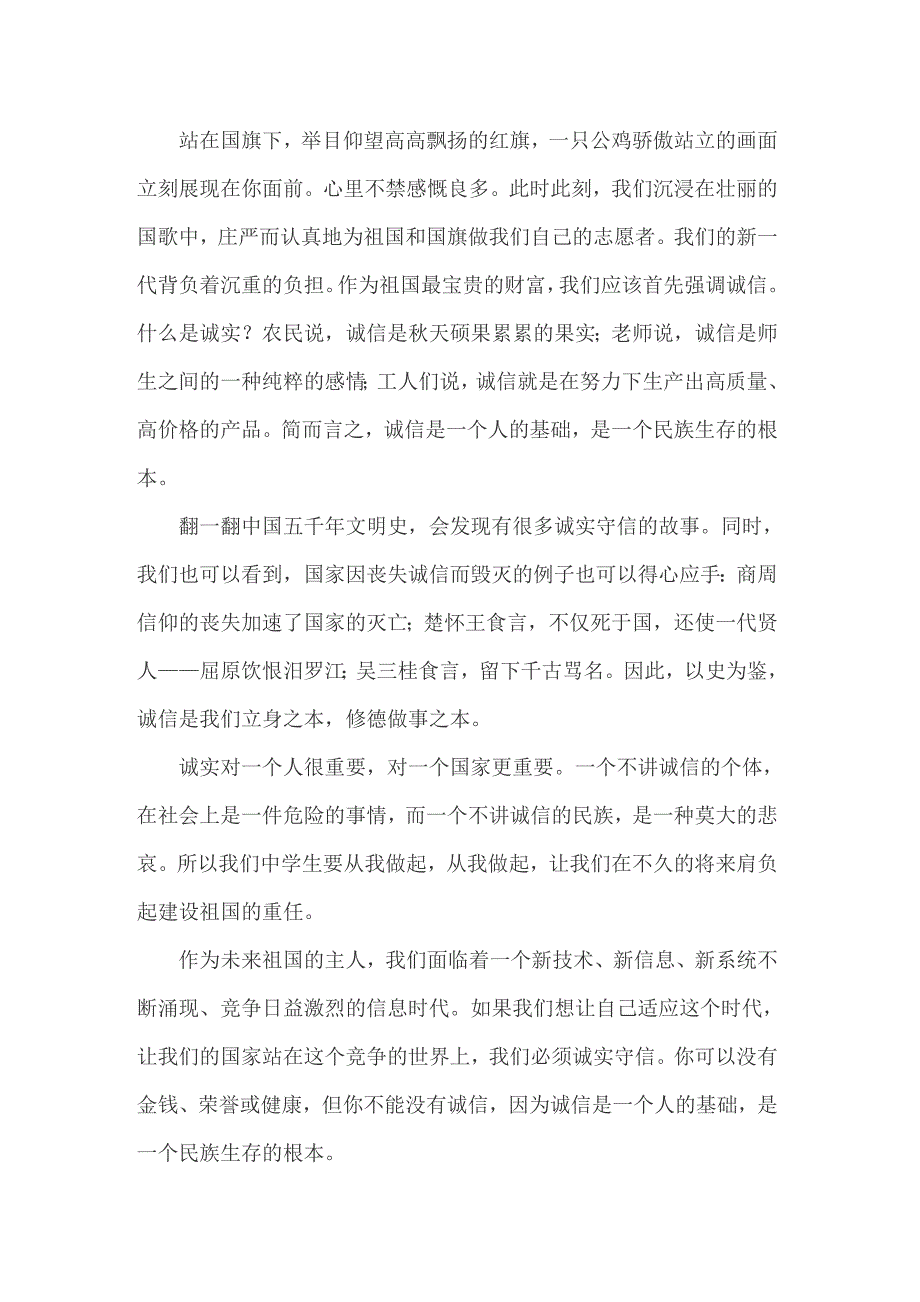 站在国旗下，举目仰望高高飘扬的红旗，一只公鸡骄傲站立的画面立刻展现在你面前。心里不禁感慨良多。此时此刻，我们沉浸在壮丽的国歌中，庄严而认真地为祖国和国旗做我们自己的志愿者。我们的新一代背负着沉重的负担。作为祖国最宝贵的财富，我们应该首先强调诚信。什么是诚实？农民说，诚信是秋天硕果累累的果实；老师说，诚信是师生之间的一种纯粹的感情；工人们说，诚信就是在努力下生产出高质量、高价格的产品。简而言之，诚信是一个人的基础，是一个民族生存的根本。

翻一翻中国五千年文明史，会发现有很多诚实守信的故事。同时，我们也可以看到，国家因丧失诚信而毁灭的例子也可以得心应手：商周信仰的丧失加速了国家的灭亡；楚怀王食言，不仅死于国，还使一代贤人——屈原饮恨汨罗江；吴三桂食言，留下千古骂名。因此，以史为鉴，诚信是我们立身之本，修德做事之本。

诚实对一个人很重要，对一个国家更重要。一个不讲诚信的个体，在社会上是一件危险的事情，而一个不讲诚信的民族，是一种莫大的悲哀。所以我们中学生要从我做起，从我做起，让我们在不久的将来肩负起建设祖国的重任。

作为未来祖国的主人，我们面临着一个新技术、新信息、新系统不断涌现、竞争日益激烈的信息时代。如果我们想让自己适应这个时代，让我们的国家站在这个竞争的世界上，我们必须诚实守信。你可以没有金钱、荣誉或健康，但你不能没有诚信，因为诚信是一个人的基础，是一个民族生存的根本。